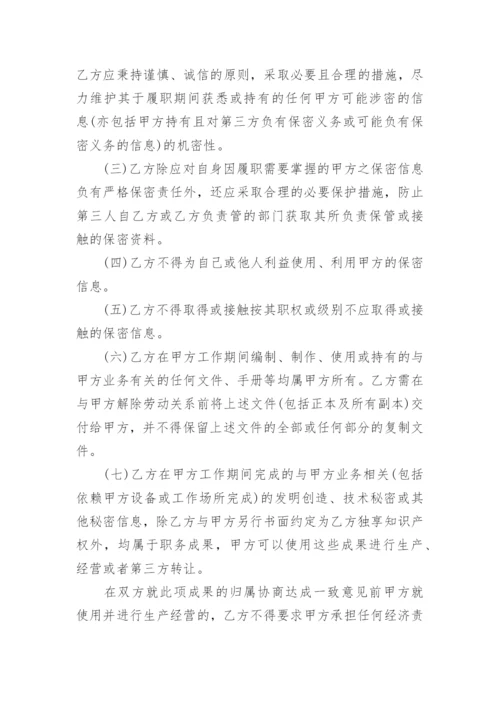 乙方应秉持谨慎、诚信的原则，采取必要且合理的措施，尽力维护其于履职期间获悉或持有的任何甲方可能涉密的信息(亦包括甲方持有且对第三方负有保密义务或可能负有保密义务的信息)的机密性。

(三)乙方除应对自身因履职需要掌握的甲方之保密信息负有严格保密责任外，还应采取合理的必要保护措施，防止第三人自乙方或乙方负责管的部门获取其所负责保管或接触的保密资料。

(四)乙方不得为自己或他人利益使用、利用甲方的保密信息。

(五)乙方不得取得或接触按其职权或级别不应取得或接触的保密信息。

(六)乙方在甲方工作期间编制、制作、使用或持有的与甲方业务有关的任何文件、手册等均属甲方所有。乙方需在与甲方解除劳动关系前将上述文件(包括正本及所有副本)交付给甲方，并不得保留上述文件的全部或任何部分的复制文件。

(七)乙方在甲方工作期间完成的与甲方业务相关(包括依赖甲方设备或工作场所完成)的发明创造、技术秘密或其他秘密信息，除乙方与甲方另行书面约定为乙方独享知识产权外，均属于职务成果，甲方可以使用这些成果进行生产、经营或者第三方转让。

在双方就此项成果的归属协商达成一致意见前甲方就使用并进行生产经营的，乙方不得要求甲方承担任何经济责